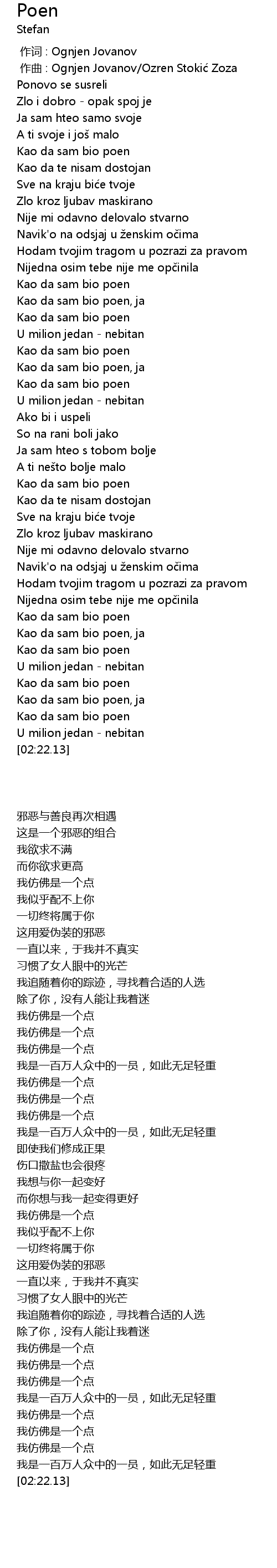 Poen
Stefan

作词 : Ognjen Jovanov
作曲 : Ognjen Jovanov/Ozren Stokić Zoza
Ponovo se susreli
Zlo i dobro - opak spoj je
Ja sam hteo samo svoje
A ti svoje i još malo
Kao da sam bio poen
Kao da te nisam dostojan
Sve na kraju biće tvoje
Zlo kroz ljubav maskirano
Nije mi odavno delovalo stvarno
Navik'o na odsjaj u ženskim očima
Hodam tvojim tragom u pozrazi za pravom
Nijedna osim tebe nije me opčinila
Kao da sam bio poen
Kao da sam bio poen, ja
Kao da sam bio poen
U milion jedan - nebitan
Kao da sam bio poen
Kao da sam bio poen, ja
Kao da sam bio poen
U milion jedan - nebitan
Ako bi i uspeli
So na rani boli jako
Ja sam hteo s tobom bolje
A ti nešto bolje malo
Kao da sam bio poen
Kao da te nisam dostojan
Sve na kraju biće tvoje
Zlo kroz ljubav maskirano
Nije mi odavno delovalo stvarno
Navik'o na odsjaj u ženskim očima
Hodam tvojim tragom u pozrazi za pravom
Nijedna osim tebe nije me opčinila
Kao da sam bio poen
Kao da sam bio poen, ja
Kao da sam bio poen
U milion jedan - nebitan
Kao da sam bio poen
Kao da sam bio poen, ja
Kao da sam bio poen
U milion jedan - nebitan
[02:22.13]

邪恶与善良再次相遇
这是一个邪恶的组合
我欲求不满
而你欲求更高
我仿佛是一个点
我似乎配不上你
一切终将属于你
这用爱伪装的邪恶
一直以来，于我并不真实
习惯了女人眼中的光芒
我追随着你的踪迹，寻找着合适的人选
除了你，没有人能让我着迷
我仿佛是一个点
我仿佛是一个点
我仿佛是一个点
我是一百万人众中的一员，如此无足轻重
我仿佛是一个点
我仿佛是一个点
我仿佛是一个点
我是一百万人众中的一员，如此无足轻重
即使我们修成正果
伤口撒盐也会很疼
我想与你一起变好
而你想与我一起变得更好
我仿佛是一个点
我似乎配不上你
一切终将属于你
这用爱伪装的邪恶
一直以来，于我并不真实
习惯了女人眼中的光芒
我追随着你的踪迹，寻找着合适的人选
除了你，没有人能让我着迷
我仿佛是一个点
我仿佛是一个点
我仿佛是一个点
我是一百万人众中的一员，如此无足轻重
我仿佛是一个点
我仿佛是一个点
我仿佛是一个点
我是一百万人众中的一员，如此无足轻重
[02:22.13]